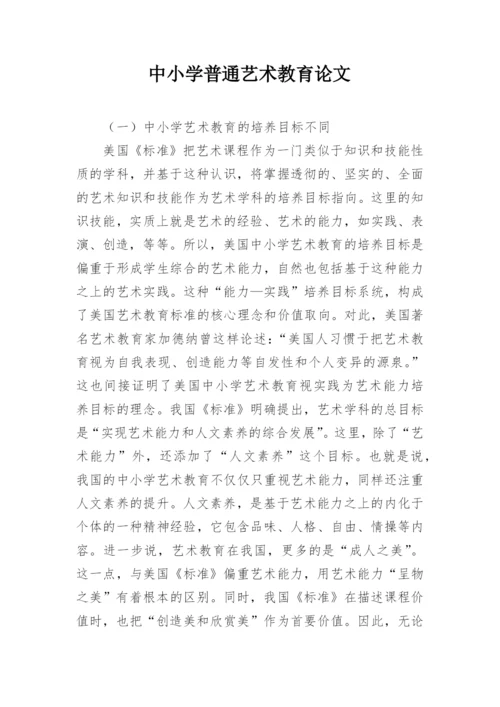 中小学普通艺术教育论文

（一）中小学艺术教育的培养目标不同

美国《标准》把艺术课程作为一门类似于知识和技能性质的学科，并基于这种认识，将掌握透彻的、坚实的、全面的艺术知识和技能作为艺术学科的培养目标指向。这里的知识技能，实质上就是艺术的经验、艺术的能力，如实践、表演、创造，等等。所以，美国中小学艺术教育的培养目标是偏重于形成学生综合的艺术能力，自然也包括基于这种能力之上的艺术实践。这种“能力—实践”培养目标系统，构成了美国艺术教育标准的核心理念和价值取向。对此，美国著名艺术教育家加德纳曾这样论述：“美国人习惯于把艺术教育视为自我表现、创造能力等自发性和个人变异的源泉。”这也间接证明了美国中小学艺术教育视实践为艺术能力培养目标的理念。我国《标准》明确提出，艺术学科的总目标是“实现艺术能力和人文素养的综合发展”。这里，除了“艺术能力”外，还添加了“人文素养”这个目标。也就是说，我国的中小学艺术教育不仅仅只重视艺术能力，同样还注重人文素养的提升。人文素养，是基于艺术能力之上的内化于个体的一种精神经验，它包含品味、人格、自由、情操等内容。进一步说，艺术教育在我国，更多的是“成人之美”。这一点，与美国《标准》偏重艺术能力，用艺术能力“呈物之美”有着根本的区别。同时，我国《标准》在描述课程价值时，也把“创造美和欣赏美”作为首要价值。因此，无论